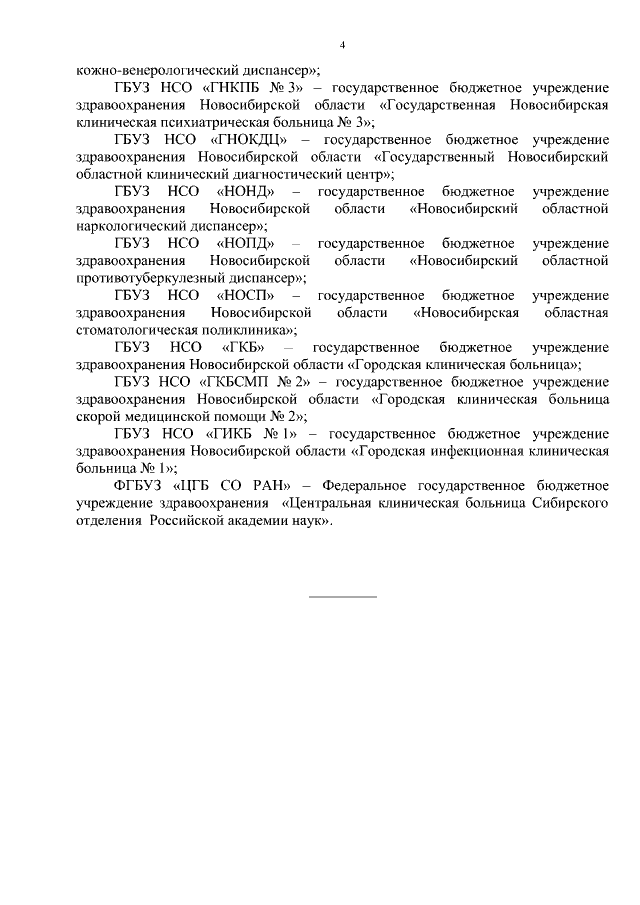 4

кожно-венерологический диспансер»;

ГБУЗ НСО «ГНКПБ № 3» – государственное бюджетное учреждение здравоохранения Новосибирской области «Государственная Новосибирская клиническая психиатрическая больница № 3»;

ГБУЗ НСО «ГНОКДЦ» – государственное бюджетное учреждение здравоохранения Новосибирской области «Государственный Новосибирский областной клинический диагностический центр»;

ГБУЗ НСО «НОНД» – государственное бюджетное учреждение здравоохранения Новосибирской области «Новосибирский областной наркологический диспансер»;

ГБУЗ НСО «НОПД» – государственное бюджетное учреждение здравоохранения Новосибирской области «Новосибирский областной противотуберкулезный диспансер»;

ГБУЗ НСО «НОСП» – государственное бюджетное учреждение здравоохранения Новосибирской области «Новосибирская областная стоматологическая поликлиника»;

ГБУЗ НСО «ГКБ» – государственное бюджетное учреждение здравоохранения Новосибирской области «Городская клиническая больница»;

ГБУЗ НСО «ГКБСМП № 2» – государственное бюджетное учреждение здравоохранения Новосибирской области «Городская клиническая больница скорой медицинской помощи № 2»;

ГБУЗ НСО «ГИКБ № 1» – государственное бюджетное учреждение здравоохранения Новосибирской области «Городская инфекционная клиническая больница № 1»;

ФГБУЗ «ЦГБ СО РАН» – Федеральное государственное бюджетное учреждение здравоохранения «Центральная клиническая больница Сибирского отделения Российской академии наук».